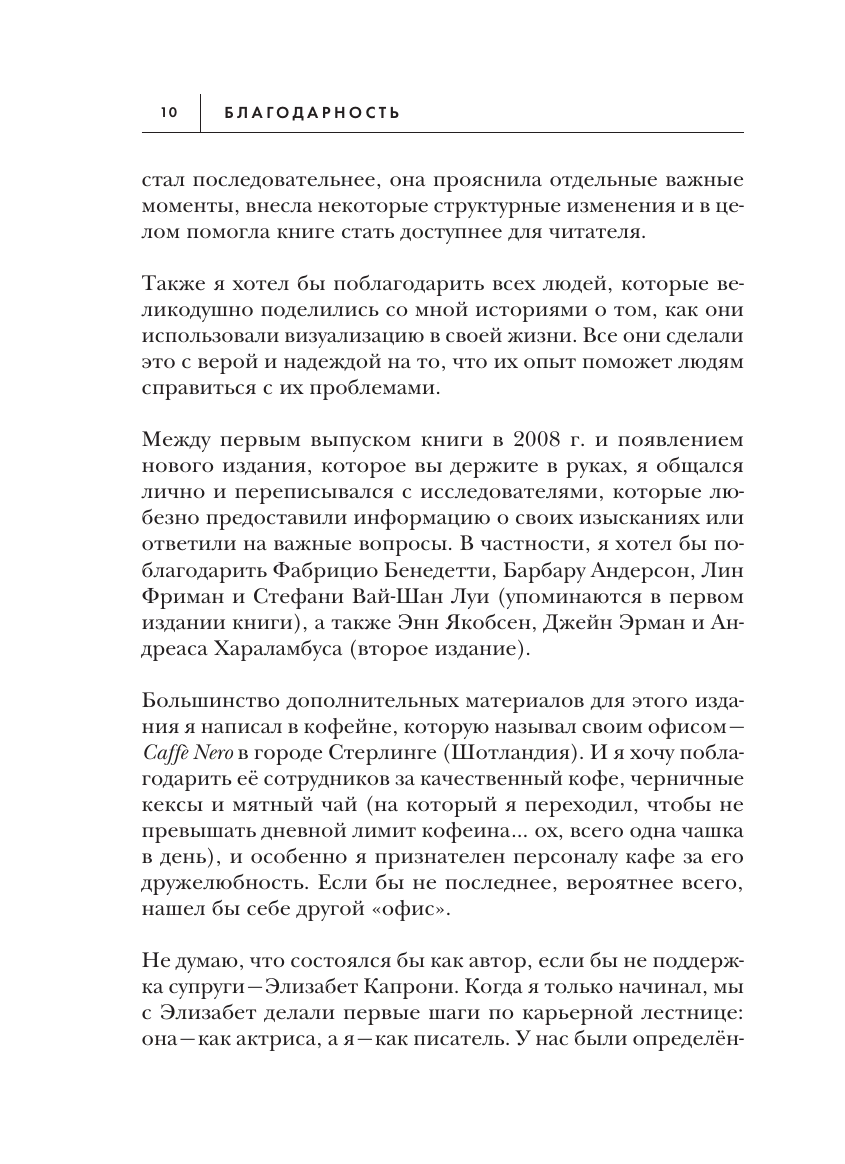 10 БЛАГОДАРНОСТЬ

стал последовательнее, она прояснила отдельные важные моменты, внесла некоторые структурные изменения и в целом помогла книге стать доступнее для читателя.

Также я хотел бы поблагодарить всех людей, которые великодушно поделились со мной историями о том, как они использовали визуализацию в своей жизни. Все они сделали это с верой и надеждой на то, что их опыт поможет людям справиться с их проблемами.

Между первым выпуском книги в 2008 г. и появлением нового издания, которое вы держите в руках, я общался лично и переписывался с исследователями, которые любезно предоставили информацию о своих изысканиях или ответили на важные вопросы. В частности, я хотел бы поблагодарить Фабрицио Бенедетти, Барбару Андерсон, Лин Фриман и Стефани Вай-Шан Луи (упоминаются в первом издании книги), а также Энн Якобсен, Джейн Эрман и Андреаса Хараламбуса (второе издание).

Большинство дополнительных материалов для этого издания я написал в кофейне, которую называл своим офисом — Caffè Nero в городе Стерлинге (Шотландия). И я хочу поблагодарить её сотрудников за качественный кофе, черничные кексы и мятный чай (на который я переходил, чтобы не превышать дневной лимит кофеина... ох, всего одна чашка в день), и особенно я признателен персоналу кафе за его дружелюбность. Если бы не последнее, вероятнее всего, нашел бы себе другой «офис».

Не думаю, что состоялся бы как автор, если бы не поддержка супруги — Элизабет Капрони. Когда я только начинал, мы с Элизабет делали первые шаги по карьерной лестнице: она — как актриса, а я — как писатель. У нас были определён-